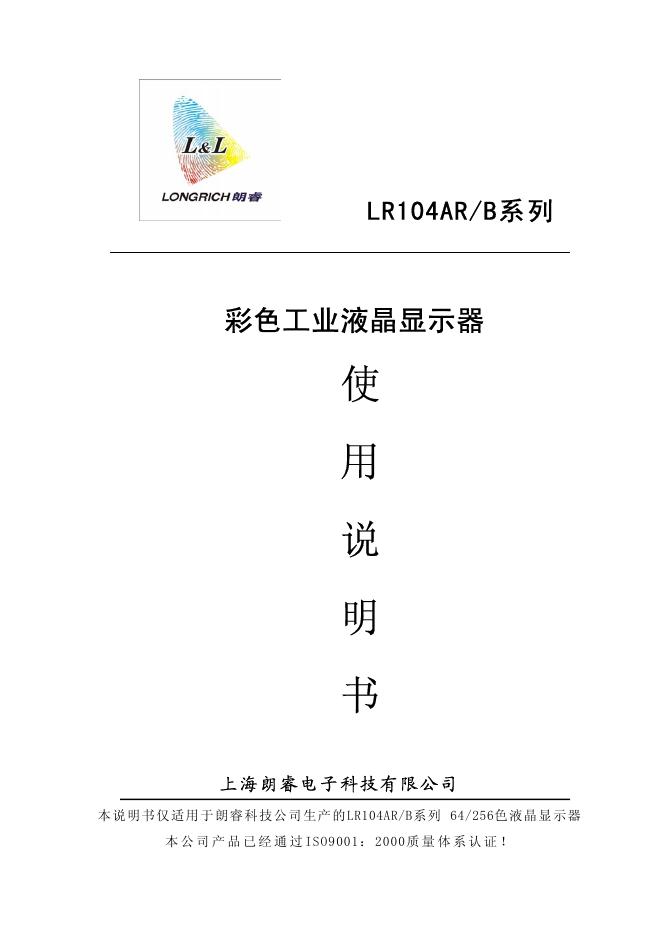 L&L
LONGRICH朗睿

LR104AR/B系列

彩色工业液晶显示器

使

用

说

明

书

上海朗睿电子科技有限公司

本说明书仅适用于朗睿科技公司生产的LR104AR/B系列 64/256色液晶显示器

本公司产品已经通过ISO9001：2000质量体系认证！